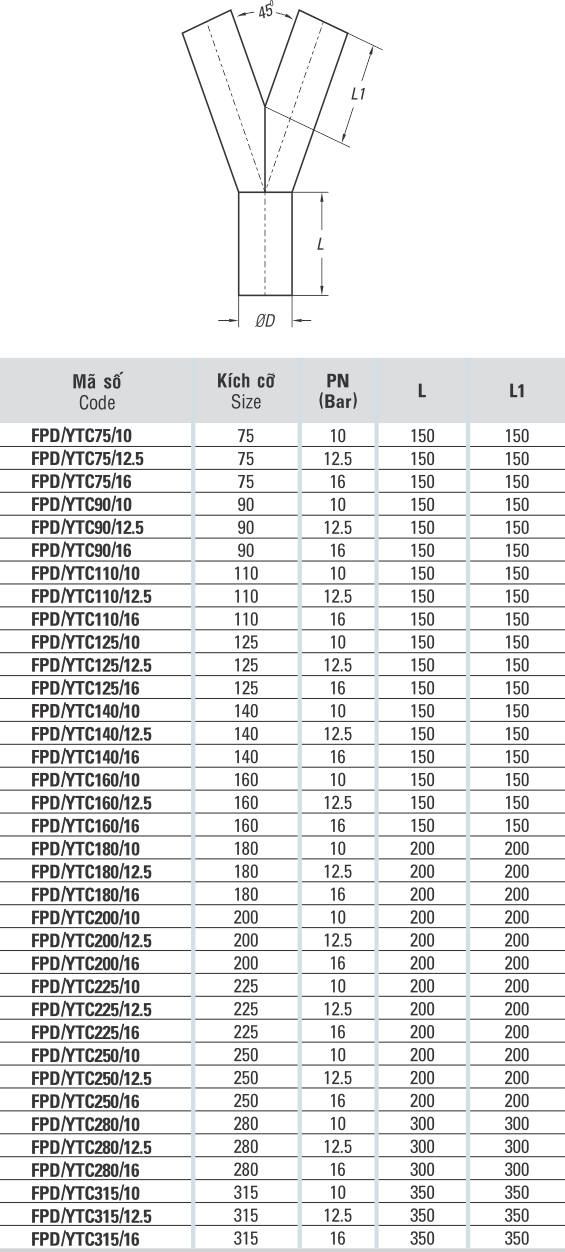 45°

L1

L

ØD

| Mã số Code | Kích cỡ Size | PN (Bar) | L | L1 |
|---|---|---|---|---|
| FPD/YTC75/10 | 75 | 10 | 150 | 150 |
| FPD/YTC75/12.5 | 75 | 12.5 | 150 | 150 |
| FPD/YTC75/16 | 75 | 16 | 150 | 150 |
| FPD/YTC90/10 | 90 | 10 | 150 | 150 |
| FPD/YTC90/12.5 | 90 | 12.5 | 150 | 150 |
| FPD/YTC90/16 | 90 | 16 | 150 | 150 |
| FPD/YTC110/10 | 110 | 10 | 150 | 150 |
| FPD/YTC110/12.5 | 110 | 12.5 | 150 | 150 |
| FPD/YTC110/16 | 110 | 16 | 150 | 150 |
| FPD/YTC125/10 | 125 | 10 | 150 | 150 |
| FPD/YTC125/12.5 | 125 | 12.5 | 150 | 150 |
| FPD/YTC125/16 | 125 | 16 | 150 | 150 |
| FPD/YTC140/10 | 140 | 10 | 150 | 150 |
| FPD/YTC140/12.5 | 140 | 12.5 | 150 | 150 |
| FPD/YTC140/16 | 140 | 16 | 150 | 150 |
| FPD/YTC160/10 | 160 | 10 | 150 | 150 |
| FPD/YTC160/12.5 | 160 | 12.5 | 150 | 150 |
| FPD/YTC160/16 | 160 | 16 | 150 | 150 |
| FPD/YTC180/10 | 180 | 10 | 200 | 200 |
| FPD/YTC180/12.5 | 180 | 12.5 | 200 | 200 |
| FPD/YTC180/16 | 180 | 16 | 200 | 200 |
| FPD/YTC200/10 | 200 | 10 | 200 | 200 |
| FPD/YTC200/12.5 | 200 | 12.5 | 200 | 200 |
| FPD/YTC200/16 | 200 | 16 | 200 | 200 |
| FPD/YTC225/10 | 225 | 10 | 200 | 200 |
| FPD/YTC225/12.5 | 225 | 12.5 | 200 | 200 |
| FPD/YTC225/16 | 225 | 16 | 200 | 200 |
| FPD/YTC250/10 | 250 | 10 | 200 | 200 |
| FPD/YTC250/12.5 | 250 | 12.5 | 200 | 200 |
| FPD/YTC250/16 | 250 | 16 | 200 | 200 |
| FPD/YTC280/10 | 280 | 10 | 300 | 300 |
| FPD/YTC280/12.5 | 280 | 12.5 | 300 | 300 |
| FPD/YTC280/16 | 280 | 16 | 300 | 300 |
| FPD/YTC315/10 | 315 | 10 | 350 | 350 |
| FPD/YTC315/12.5 | 315 | 12.5 | 350 | 350 |
| FPD/YTC315/16 | 315 | 16 | 350 | 350 |